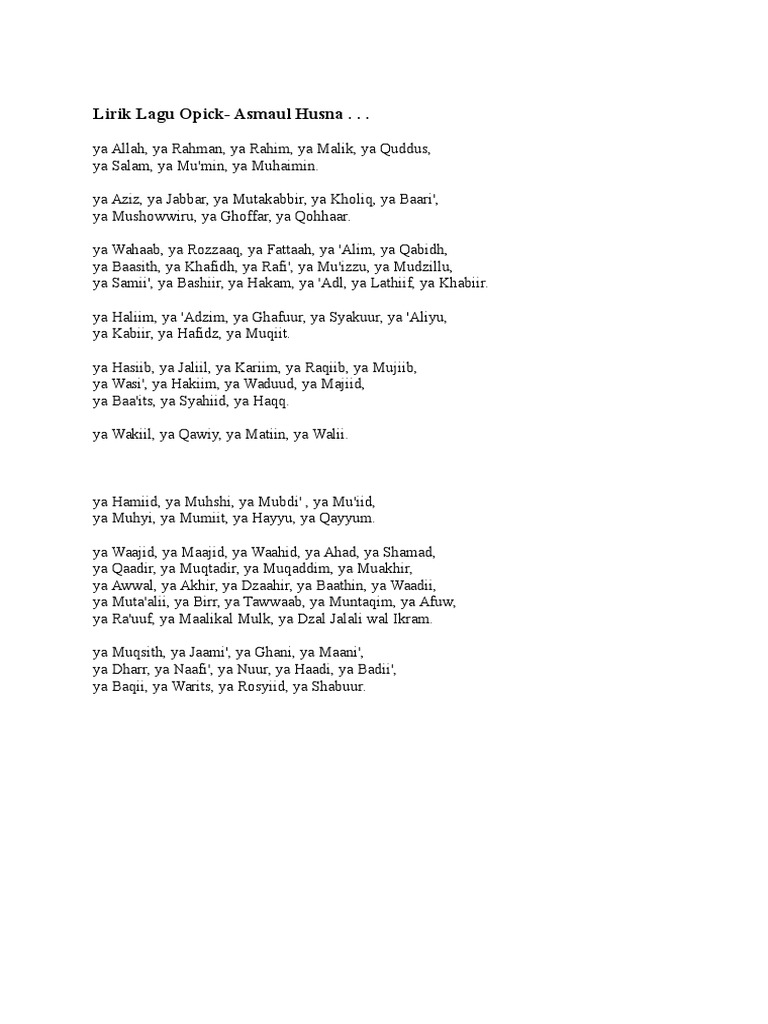 Lirik Lagu Opick- Asmaul Husna . . .

ya Allah, ya Rahman, ya Rahim, ya Malik, ya Quddus,
ya Salam, ya Mu'min, ya Muhaimin.

ya Aziz, ya Jabbar, ya Mutakabbir, ya Kholiq, ya Baari',
ya Mushowwiru, ya Ghoffar, ya Qohhaar.

ya Wahaab, ya Rozzaaq, ya Fattaah, ya 'Alim, ya Qabidh,
ya Baasith, ya Khafidh, ya Rafi', ya Mu'izzu, ya Mudzillu,
ya Samii', ya Bashiir, ya Hakam, ya 'Adl, ya Lathiif, ya Khabiir.

ya Haliim, ya 'Adzim, ya Ghafuur, ya Syakuur, ya 'Aliyu,
ya Kabiir, ya Hafidz, ya Muqiit.

ya Hasiib, ya Jaliil, ya Kariim, ya Raqiib, ya Mujiib,
ya Wasi', ya Hakiim, ya Waduud, ya Majiid,
ya Baa'its, ya Syahiid, ya Haqq.

ya Wakiil, ya Qawiy, ya Matiin, ya Walii.

ya Hamiid, ya Muhshi, ya Mubdi' , ya Mu'iid,
ya Muhyi, ya Mumiit, ya Hayyu, ya Qayyum.

ya Waajid, ya Maajid, ya Waahid, ya Ahad, ya Shamad,
ya Qaadir, ya Muqtadir, ya Muqaddim, ya Muakhir,
ya Awwal, ya Akhir, ya Dzaahir, ya Baathin, ya Waadii,
ya Muta'alii, ya Birr, ya Tawwaab, ya Muntaqim, ya Afuw,
ya Ra'uuf, ya Maalikal Mulk, ya Dzal Jalali wal Ikram.

ya Muqsith, ya Jaami', ya Ghani, ya Maani',
ya Dharr, ya Naafi', ya Nuur, ya Haadi, ya Badii',
ya Baqii, ya Warits, ya Rosyiid, ya Shabuur.